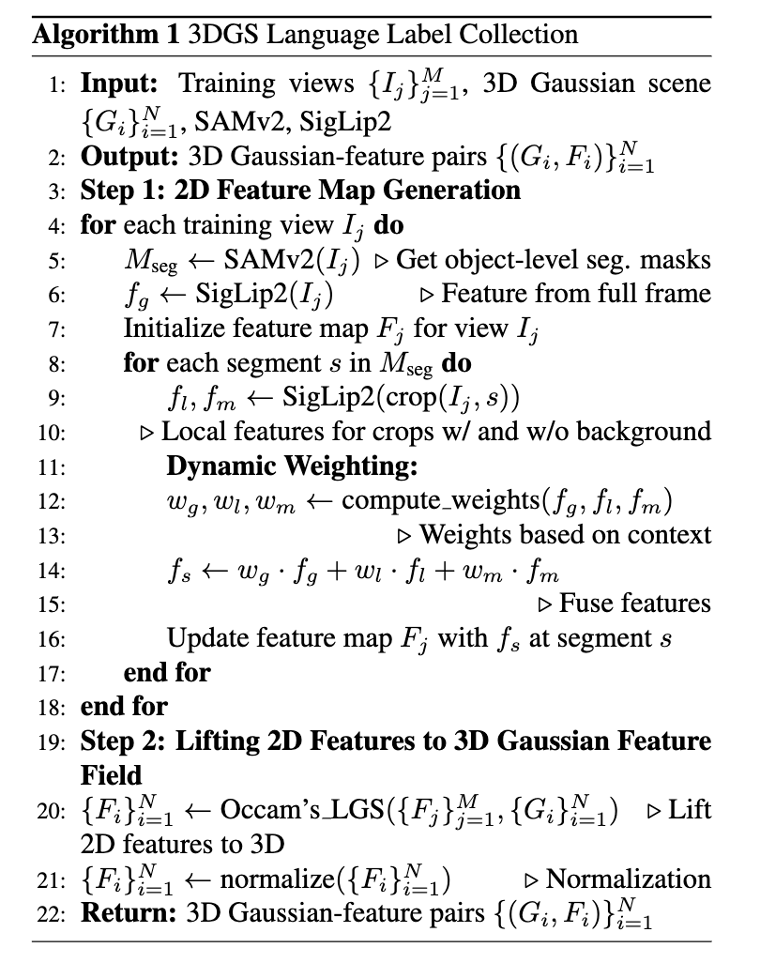 Algorithm 1 3DGS Language Label Collection

1: Input: Training views $\{I_j\}_{j=1}^{M}$, 3D Gaussian scene $\{G_i\}_{i=1}^{N}$, SAMv2, SigLip2
2: Output: 3D Gaussian-feature pairs $\{(G_i, F_i)\}_{i=1}^{N}$
3: Step 1: 2D Feature Map Generation
4: for each training view $I_j$ do
5: $M_{\text{seg}} \leftarrow \text{SAMv2}(I_j)$ ▷ Get object-level seg. masks
6: $f_g \leftarrow \text{SigLip2}(I_j)$ ▷ Feature from full frame
7: Initialize feature map $F_j$ for view $I_j$
8: for each segment $s$ in $M_{\text{seg}}$ do
9: $f_l, f_m \leftarrow \text{SigLip2}(\text{crop}(I_j, s))$
10: ▷ Local features for crops w/ and w/o background
11: Dynamic Weighting:
12: $w_g, w_l, w_m \leftarrow \text{compute\_weights}(f_g, f_l, f_m)$
13: ▷ Weights based on context
14: $f_s \leftarrow w_g \cdot f_g + w_l \cdot f_l + w_m \cdot f_m$
15: ▷ Fuse features
16: Update feature map $F_j$ with $f_s$ at segment $s$
17: end for
18: end for
19: Step 2: Lifting 2D Features to 3D Gaussian Feature Field
20: $\{F_i\}_{i=1}^{N} \leftarrow \text{Occam's\_LGS}(\{F_j\}_{j=1}^{M}, \{G_i\}_{i=1}^{N})$ ▷ Lift 2D features to 3D
21: $\{F_i\}_{i=1}^{N} \leftarrow \text{normalize}(\{F_i\}_{i=1}^{N})$ ▷ Normalization
22: Return: 3D Gaussian-feature pairs $\{(G_i, F_i)\}_{i=1}^{N}$